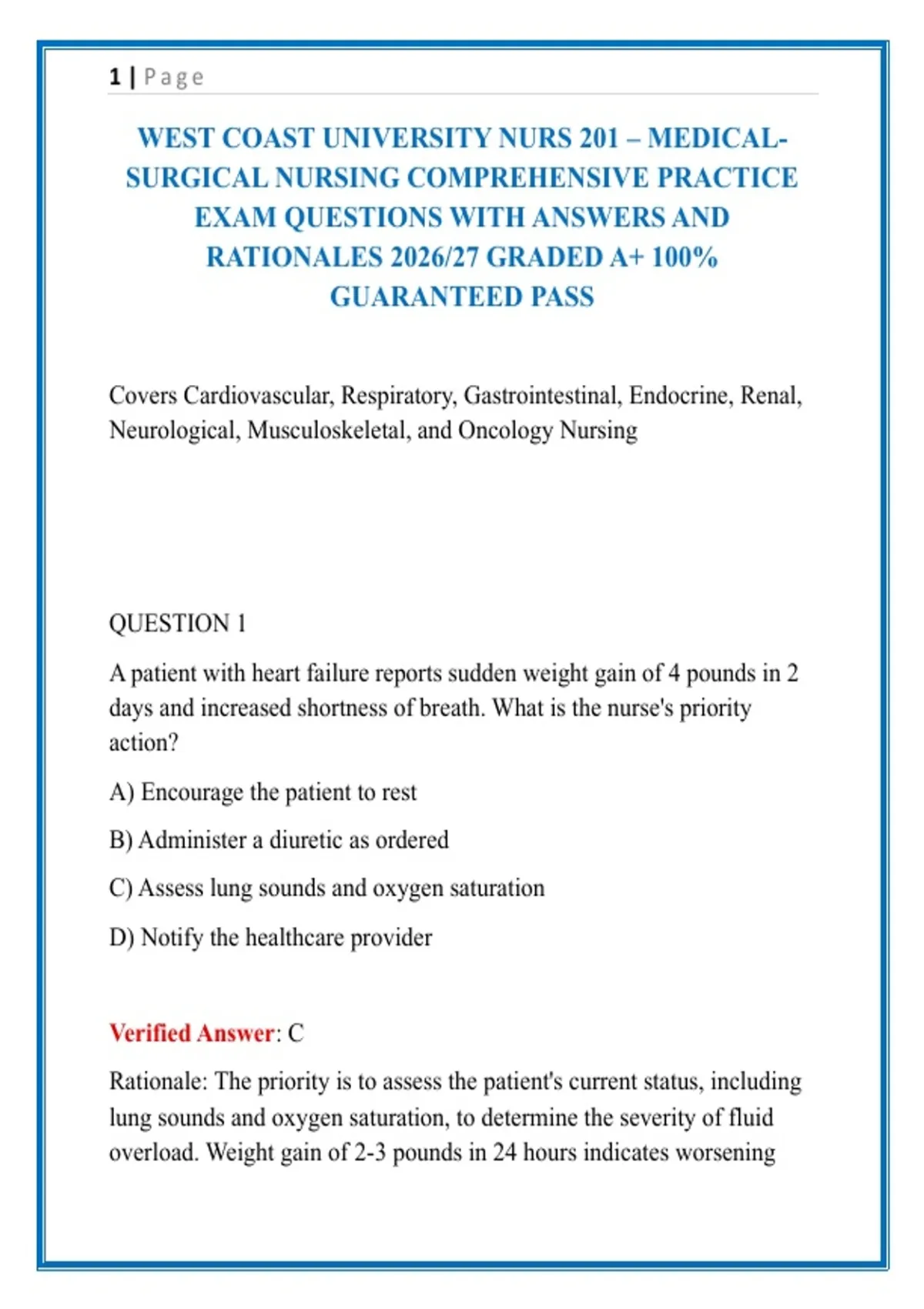 1 | Page

WEST COAST UNIVERSITY NURS 201 – MEDICAL-SURGICAL NURSING COMPREHENSIVE PRACTICE EXAM QUESTIONS WITH ANSWERS AND RATIONALES 2026/27 GRADED A+ 100% GUARANTEED PASS

Covers Cardiovascular, Respiratory, Gastrointestinal, Endocrine, Renal, Neurological, Musculoskeletal, and Oncology Nursing

QUESTION 1

A patient with heart failure reports sudden weight gain of 4 pounds in 2 days and increased shortness of breath. What is the nurse's priority action?

A) Encourage the patient to rest

B) Administer a diuretic as ordered

C) Assess lung sounds and oxygen saturation

D) Notify the healthcare provider

Verified Answer: C

Rationale: The priority is to assess the patient's current status, including lung sounds and oxygen saturation, to determine the severity of fluid overload. Weight gain of 2-3 pounds in 24 hours indicates worsening